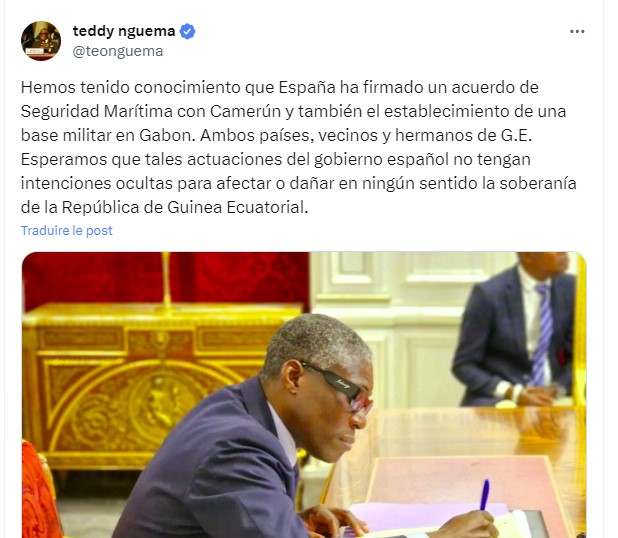 teddy nguema
@teonguema

Hemos tenido conocimiento que España ha firmado un acuerdo de Seguridad Marítima con Camerún y también el establecimiento de una base militar en Gabon. Ambos países, vecinos y hermanos de G.E. Esperamos que tales actuaciones del gobierno español no tengan intenciones ocultas para afectar o dañar en ningún sentido la soberanía de la República de Guinea Ecuatorial.

Traduire le post